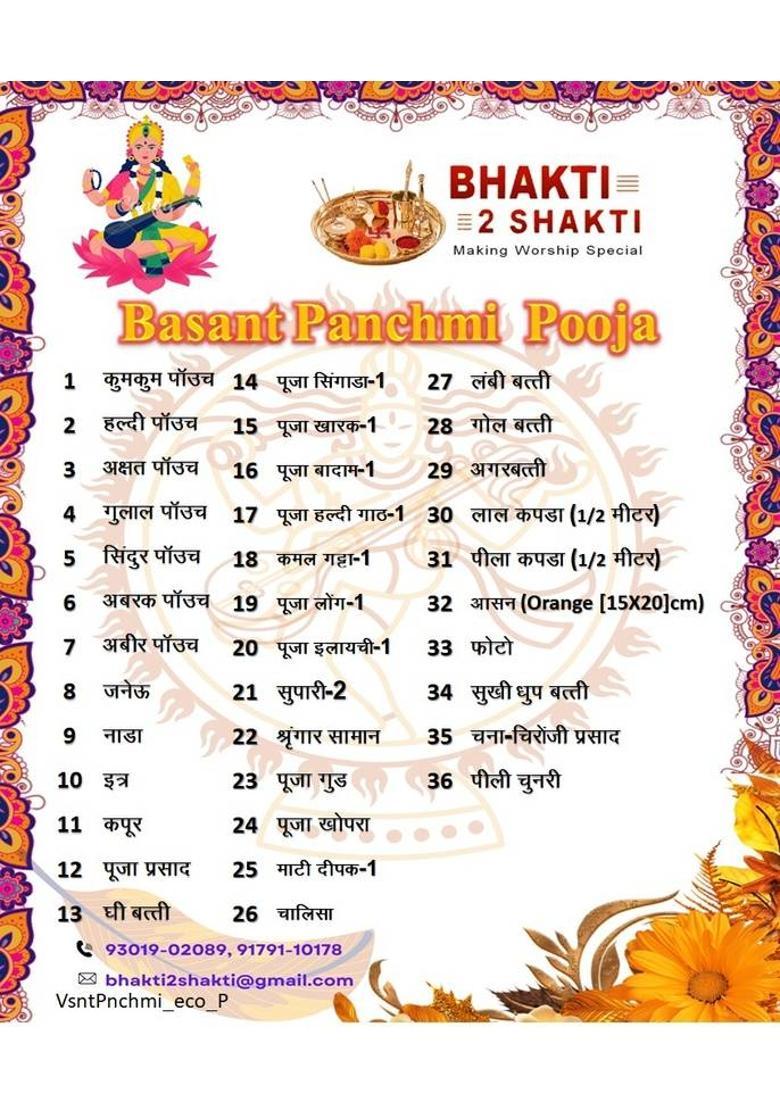 BHAKTI
2 SHAKTI
Making Worship Special

Basant Panchmi Pooja

1 कुमकुम पॉउच
2 हल्दी पॉउच
3 अक्षत पॉउच
4 गुलाल पॉउच
5 सिंदुर पॉउच
6 अबरक पॉउच
7 अबीर पॉउच
8 जनेऊ
9 नाडा
10 इत्र
11 कपूर
12 पूजा प्रसाद
13 घी बत्ती

14 पूजा सिंगाडा-1
15 पूजा खारक-1
16 पूजा बादाम-1
17 पूजा हल्दी गाठ-1
18 कमल गट्टा-1
19 पूजा लोंग-1
20 पूजा इलायची-1
21 सुपारी-2
22 श्रृंगार सामान
23 पूजा गुड
24 पूजा खोपरा
25 माटी दीपक-1
26 चालिसा

27 लंबी बत्ती
28 गोल बत्ती
29 अगरबत्ती
30 लाल कपडा (1/2 मीटर)
31 पीला कपडा (1/2 मीटर)
32 आसन (Orange [15X20]cm)
33 फोटो
34 सुखी धुप बत्ती
35 चना-चिरोंजी प्रसाद
36 पीली चुनरी

93019-02089, 91791-10178
bhakti2shakti@gmail.com
VsntPnchmi_eco_P